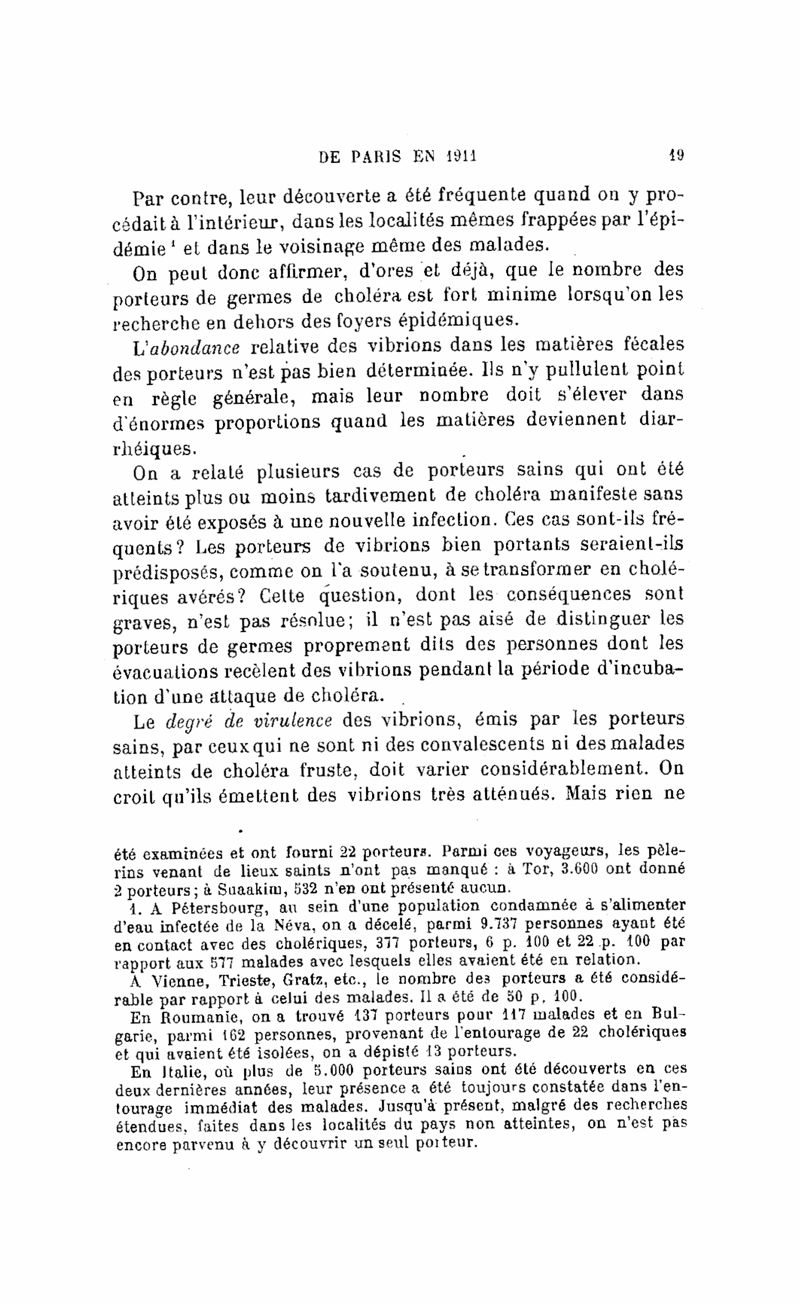 DE PARIS EN 1911 19

Par contre, leur découverte a été fréquente quand on y procédait à l'intérieur, dans les localités mêmes frappées par l'épidémie ¹ et dans le voisinage même des malades.

On peut donc affirmer, d'ores et déjà, que le nombre des porteurs de germes de choléra est fort minime lorsqu'on les recherche en dehors des foyers épidémiques.

L'abondance relative des vibrions dans les matières fécales des porteurs n'est pas bien déterminée. Ils n'y pullulent point en règle générale, mais leur nombre doit s'élever dans d'énormes proportions quand les matières deviennent diarrhéiques.

On a relaté plusieurs cas de porteurs sains qui ont été atteints plus ou moins tardivement de choléra manifeste sans avoir été exposés à une nouvelle infection. Ces cas sont-ils fréquents? Les porteurs de vibrions bien portants seraient-ils prédisposés, comme on l'a soutenu, à se transformer en cholériques avérés? Cette question, dont les conséquences sont graves, n'est pas résolue; il n'est pas aisé de distinguer les porteurs de germes proprement dits des personnes dont les évacuations recèlent des vibrions pendant la période d'incubation d'une attaque de choléra.

Le degré de virulence des vibrions, émis par les porteurs sains, par ceux qui ne sont ni des convalescents ni des malades atteints de choléra fruste, doit varier considérablement. On croit qu'ils émettent des vibrions très atténués. Mais rien ne

été examinées et ont fourni 22 porteurs. Parmi ces voyageurs, les pèlerins venant de lieux saints n'ont pas manqué : à Tor, 3.600 ont donné 2 porteurs; à Suaakim, 532 n'en ont présenté aucun.

1. A Pétersbourg, au sein d'une population condamnée à s'alimenter d'eau infectée de la Néva, on a décelé, parmi 9.737 personnes ayant été en contact avec des cholériques, 377 porteurs, 6 p. 100 et 22 p. 100 par rapport aux 577 malades avec lesquels elles avaient été en relation.

A Vienne, Trieste, Gratz, etc., le nombre des porteurs a été considérable par rapport à celui des malades. Il a été de 50 p. 100.

En Roumanie, on a trouvé 137 porteurs pour 117 malades et en Bulgarie, parmi 162 personnes, provenant de l'entourage de 22 cholériques et qui avaient été isolées, on a dépisté 13 porteurs.

En Italie, où plus de 5.000 porteurs sains ont été découverts en ces deux dernières années, leur présence a été toujours constatée dans l'entourage immédiat des malades. Jusqu'à présent, malgré des recherches étendues, faites dans les localités du pays non atteintes, on n'est pas encore parvenu à y découvrir un seul porteur.